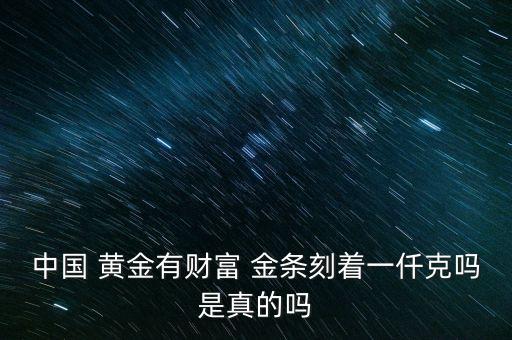 中国 黄金有财富 金条刻着一仟克吗是真的吗